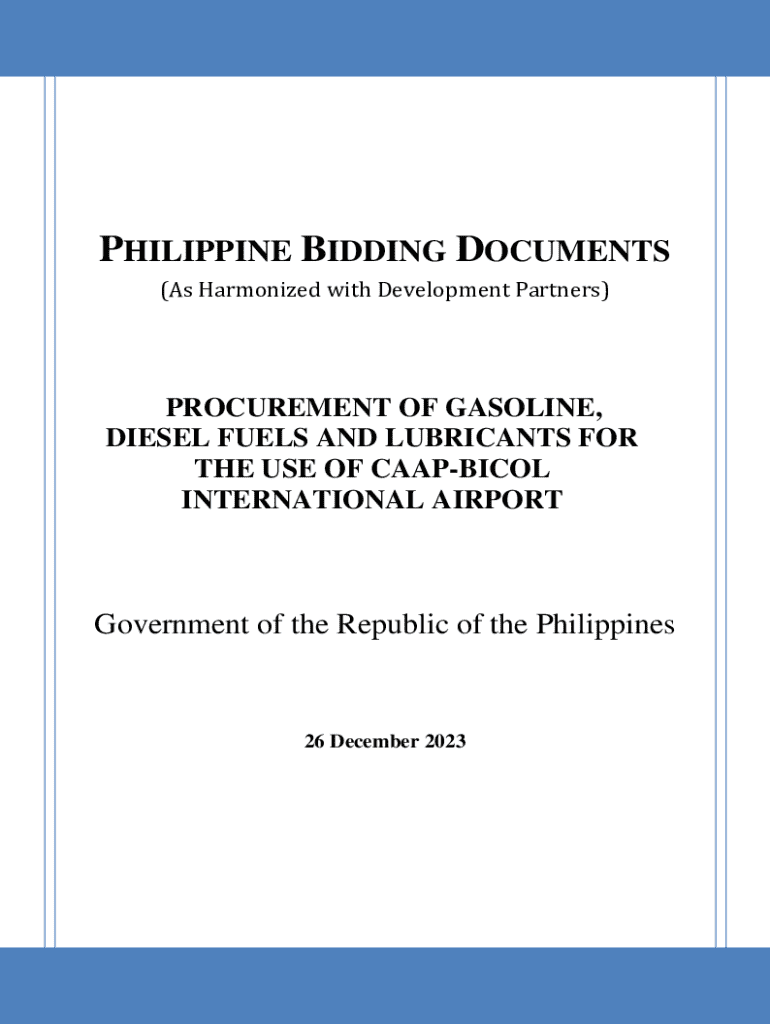 PHILIPPINE BIDDING DOCUMENTS
(As Harmonized with Development Partners)

PROCUREMENT OF GASOLINE, DIESEL FUELS AND LUBRICANTS FOR THE USE OF CAAP-BICOL INTERNATIONAL AIRPORT

Government of the Republic of the Philippines

26 December 2023